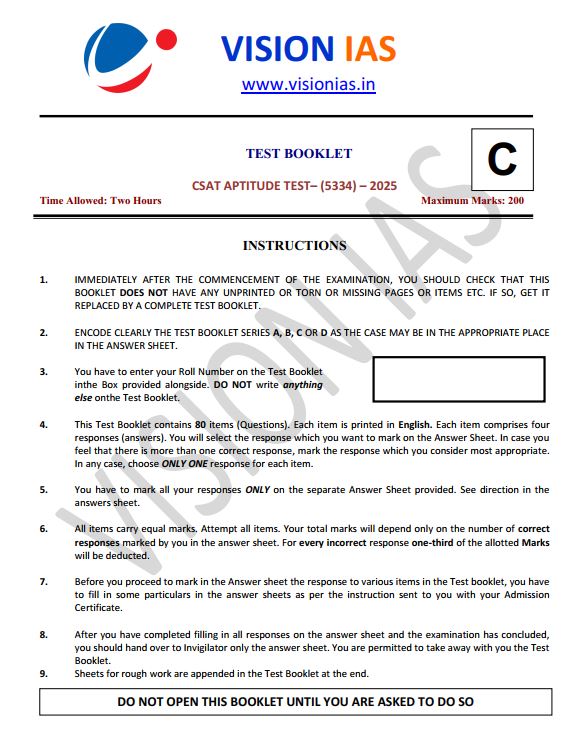 VISION IAS
www.visionias.in

TEST BOOKLET

C

CSAT APTITUDE TEST– (5334) – 2025

Time Allowed: Two Hours

Maximum Marks: 200

INSTRUCTIONS

1. IMMEDIATELY AFTER THE COMMENCEMENT OF THE EXAMINATION, YOU SHOULD CHECK THAT THIS BOOKLET DOES NOT HAVE ANY UNPRINTED OR TORN OR MISSING PAGES OR ITEMS ETC. IF SO, GET IT REPLACED BY A COMPLETE TEST BOOKLET.

2. ENCODE CLEARLY THE TEST BOOKLET SERIES A, B, C OR D AS THE CASE MAY BE IN THE APPROPRIATE PLACE IN THE ANSWER SHEET.

3. You have to enter your Roll Number on the Test Booklet inthe Box provided alongside. DO NOT write anything else onthe Test Booklet.

4. This Test Booklet contains 80 items (Questions). Each item is printed in English. Each item comprises four responses (answers). You will select the response which you want to mark on the Answer Sheet. In case you feel that there is more than one correct response, mark the response which you consider most appropriate. In any case, choose ONLY ONE response for each item.

5. You have to mark all your responses ONLY on the separate Answer Sheet provided. See direction in the answers sheet.

6. All items carry equal marks. Attempt all items. Your total marks will depend only on the number of correct responses marked by you in the answer sheet. For every incorrect response one-third of the allotted Marks will be deducted.

7. Before you proceed to mark in the Answer sheet the response to various items in the Test booklet, you have to fill in some particulars in the answer sheets as per the instruction sent to you with your Admission Certificate.

8. After you have completed filling in all responses on the answer sheet and the examination has concluded, you should hand over to Invigilator only the answer sheet. You are permitted to take away with you the Test Booklet.

9. Sheets for rough work are appended in the Test Booklet at the end.

DO NOT OPEN THIS BOOKLET UNTIL YOU ARE ASKED TO DO SO

VISION IAS